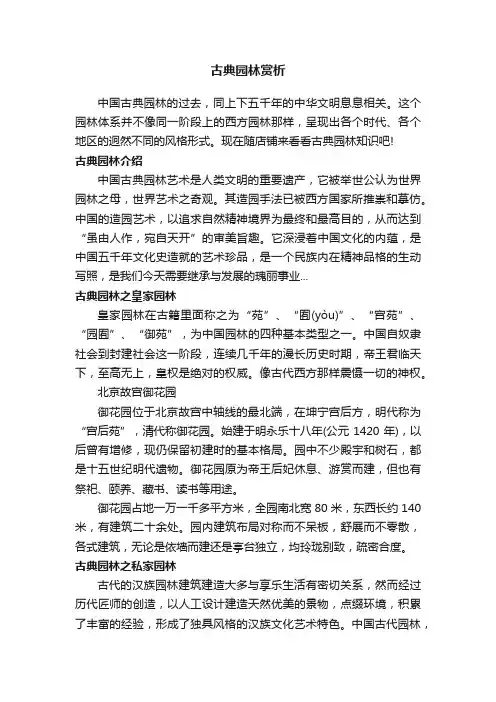 古典园林赏析

中国古典园林的过去，同上下五千年的中华文明息息相关。这个园林体系并不像同一阶段上的西方园林那样，呈现出各个时代、各个地区的迥然不同的风格形式。现在随店铺来看看古典园林知识吧!

古典园林介绍

中国古典园林艺术是人类文明的重要遗产，它被举世公认为世界园林之母，世界艺术之奇观。其造园手法已被西方国家所推崇和摹仿。中国的造园艺术，以追求自然精神境界为最终和最高目的，从而达到“虽由人作，宛自天开”的审美旨趣。它深浸着中国文化的内蕴，是中国五千年文化史造就的艺术珍品，是一个民族内在精神品格的生动写照，是我们今天需要继承与发展的瑰丽事业...

古典园林之皇家园林

皇家园林在古籍里面称之为“苑”、“囿(yòu)”、“宫苑”、“园囿”、“御苑”，为中国园林的四种基本类型之一。中国自奴隶社会到封建社会这一阶段，连续几千年的漫长历史时期，帝王君临天下，至高无上，皇权是绝对的权威。像古代西方那样震慑一切的神权。

北京故宫御花园

御花园位于北京故宫中轴线的最北端，在坤宁宫后方，明代称为“宫后苑”，清代称御花园。始建于明永乐十八年(公元 1420 年)，以后曾有增修，现仍保留初建时的基本格局。园中不少殿宇和树石，都是十五世纪明代遗物。御花园原为帝王后妃休息、游赏而建，但也有祭祀、颐养、藏书、读书等用途。

御花园占地一万一千多平方米，全园南北宽 80 米，东西长约 140 米，有建筑二十余处。园内建筑布局对称而不呆板，舒展而不零散，各式建筑，无论是依墙而建还是亭台独立，均玲珑别致，疏密合度。

古典园林之私家园林

古代的汉族园林建筑建造大多与享乐生活有密切关系，然而经过历代匠师的创造，以人工设计建造天然优美的景物，点缀环境，积累了丰富的经验，形成了独具风格的汉族文化艺术特色。中国古代园林，